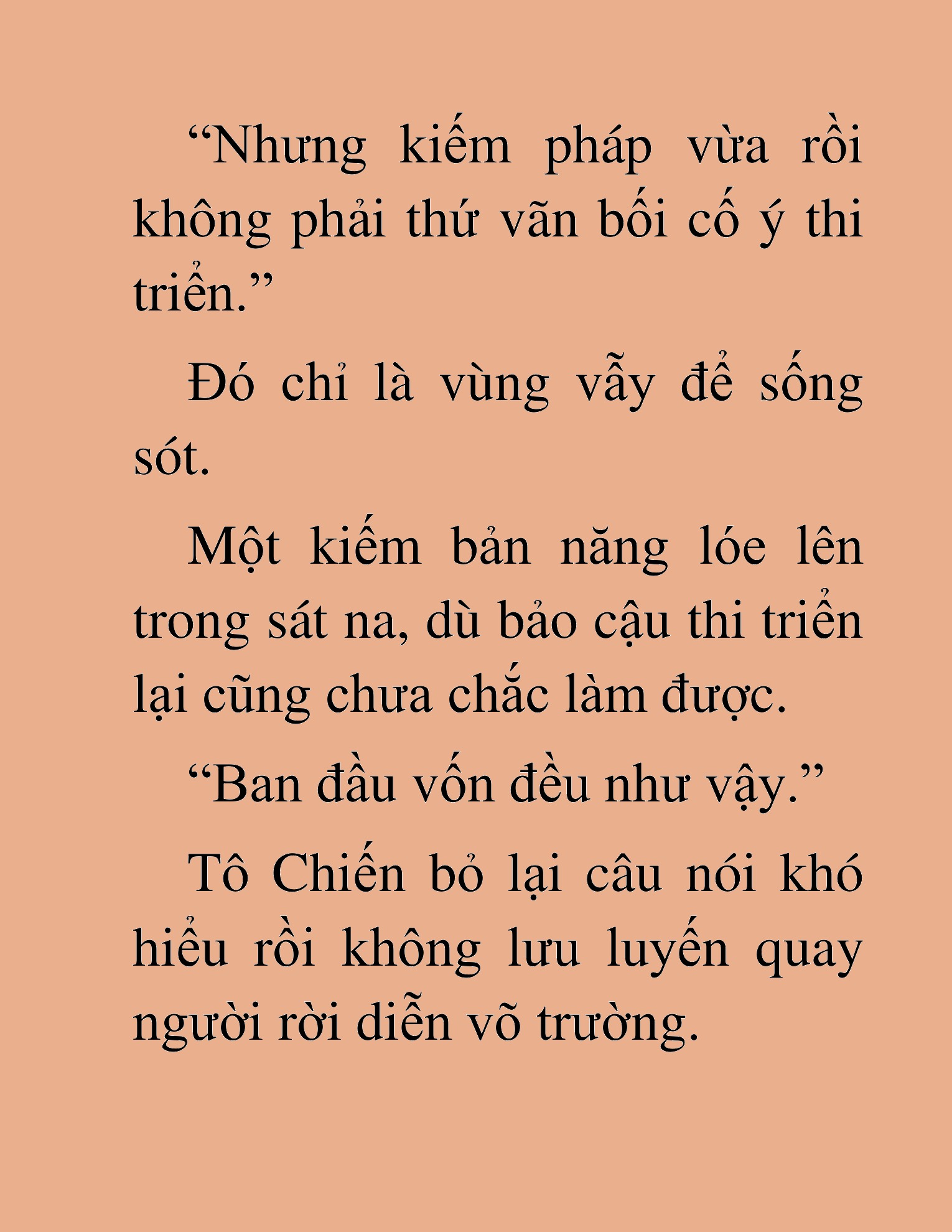 “Nhưng kiếm pháp vừa rồi không phải thứ vãn bối cố ý thi triển.”

Đó chỉ là vùng vẫy để sống sót.

Một kiếm bản năng lóe lên trong sát na, dù bảo cậu thi triển lại cũng chưa chắc làm được.

“Ban đầu vốn đều như vậy.”

Tô Chiến bỏ lại câu nói khó hiểu rồi không lưu luyến quay người rời diễn võ trường.